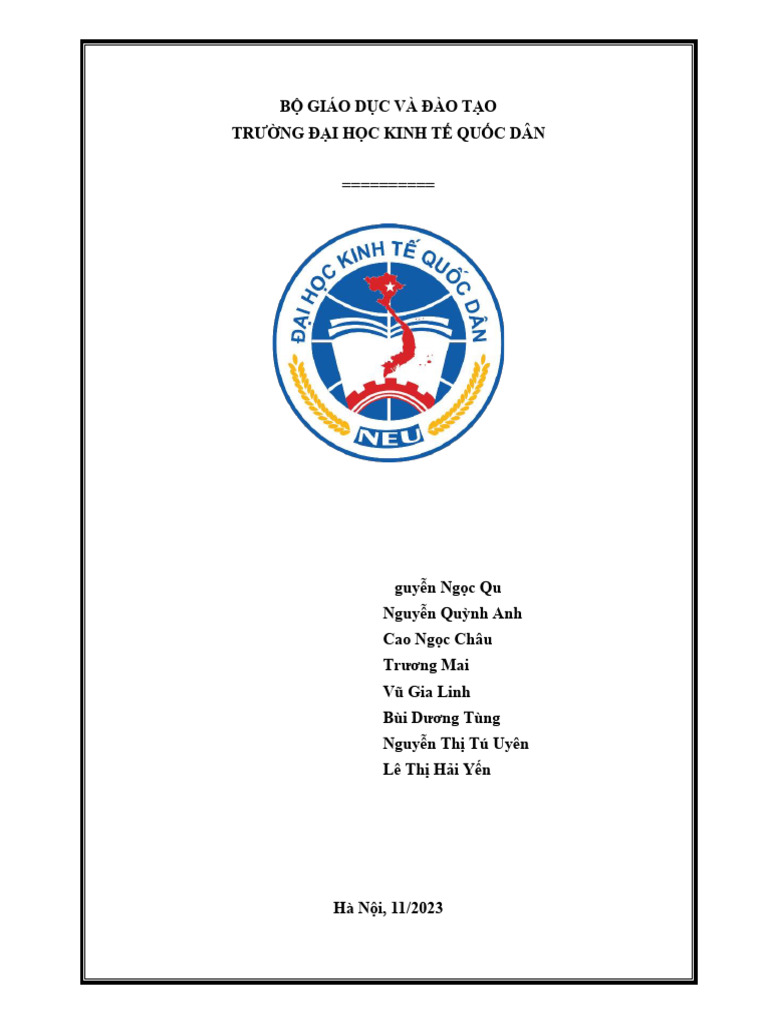 BỘ GIÁO DỤC VÀ ĐÀO TẠO
TRƯỜNG ĐẠI HỌC KINH TẾ QUỐC DÂN

=========

ĐẠI HỌC KINH TẾ QUỐC DÂN
NEU

guyễn Ngọc Qu
Nguyễn Quỳnh Anh
Cao Ngọc Châu
Trương Mai
Vũ Gia Linh
Bùi Dương Tùng
Nguyễn Thị Tú Uyên
Lê Thị Hải Yến

Hà Nội, 11/2023